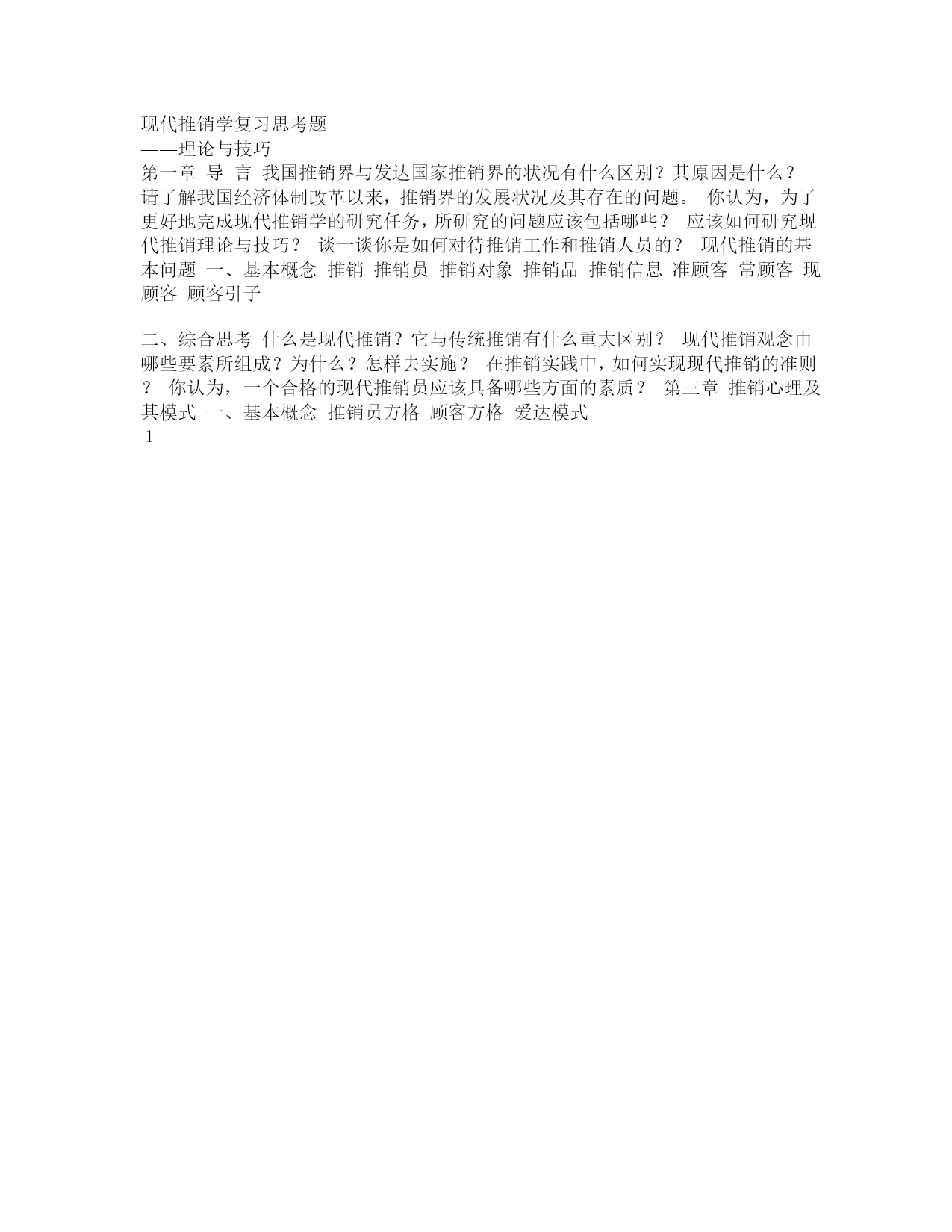 现代推销学复习思考题
——理论与技巧
第一章 导 言 我国推销界与发达国家推销界的状况有什么区别？其原因是什么？ 请了解我国经济体制改革以来，推销界的发展状况及其存在的问题。 你认为，为了更好地完成现代推销学的研究任务，所研究的问题应该包括哪些？ 应该如何研究现代推销理论与技巧？ 谈一谈你是如何对待推销工作和推销人员的？ 现代推销的基本问题 一、基本概念 推销 推销员 推销对象 推销品 推销信息 准顾客 常顾客 现顾客 顾客引子

二、综合思考 什么是现代推销？它与传统推销有什么重大区别？ 现代推销观念由哪些要素所组成？为什么？怎样去实施？ 在推销实践中，如何实现现代推销的准则？ 你认为，一个合格的现代推销员应该具备哪些方面的素质？ 第三章 推销心理及其模式 一、基本概念 推销员方格 顾客方格 爱达模式
1